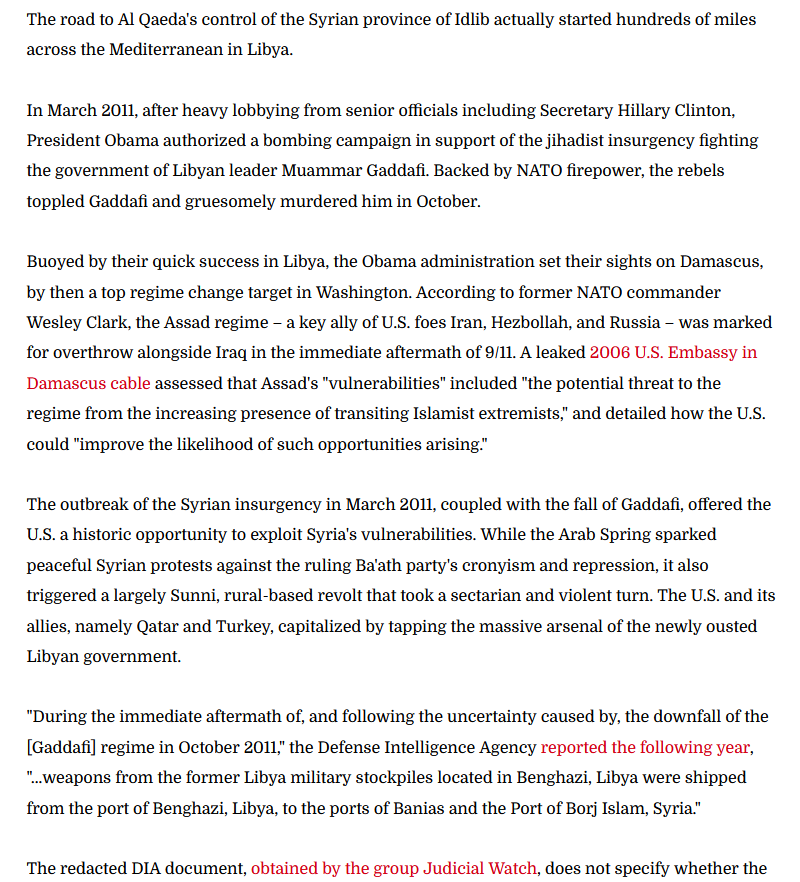 The road to Al Qaeda's control of the Syrian province of Idlib actually started hundreds of miles across the Mediterranean in Libya.

In March 2011, after heavy lobbying from senior officials including Secretary Hillary Clinton, President Obama authorized a bombing campaign in support of the jihadist insurgency fighting the government of Libyan leader Muammar Gaddafi. Backed by NATO firepower, the rebels toppled Gaddafi and gruesomely murdered him in October.

Buoyed by their quick success in Libya, the Obama administration set their sights on Damascus, by then a top regime change target in Washington. According to former NATO commander Wesley Clark, the Assad regime – a key ally of U.S. foes Iran, Hezbollah, and Russia – was marked for overthrow alongside Iraq in the immediate aftermath of 9/11. A leaked 2006 U.S. Embassy in Damascus cable assessed that Assad's "vulnerabilities" included "the potential threat to the regime from the increasing presence of transiting Islamist extremists," and detailed how the U.S. could "improve the likelihood of such opportunities arising."

The outbreak of the Syrian insurgency in March 2011, coupled with the fall of Gaddafi, offered the U.S. a historic opportunity to exploit Syria's vulnerabilities. While the Arab Spring sparked peaceful Syrian protests against the ruling Ba'ath party's cronyism and repression, it also triggered a largely Sunni, rural-based revolt that took a sectarian and violent turn. The U.S. and its allies, namely Qatar and Turkey, capitalized by tapping the massive arsenal of the newly ousted Libyan government.

"During the immediate aftermath of, and following the uncertainty caused by, the downfall of the [Gaddafi] regime in October 2011," the Defense Intelligence Agency reported the following year, "...weapons from the former Libya military stockpiles located in Benghazi, Libya were shipped from the port of Benghazi, Libya, to the ports of Banias and the Port of Borj Islam, Syria."

The redacted DIA document, obtained by the group Judicial Watch, does not specify whether the